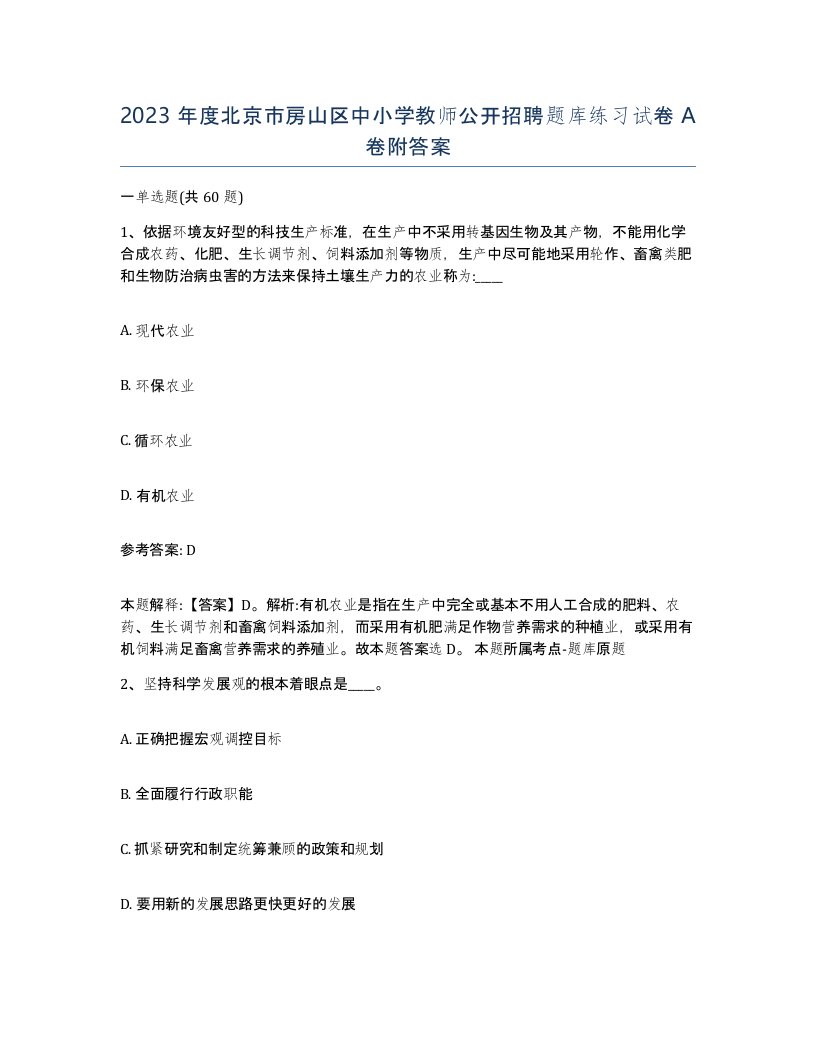 2023 年度北京市房山区中小学教师公开招聘题库练习试卷 A 卷附答案

一单选题(共 60 题)

1、依据环境友好型的科技生产标准，在生产中不采用转基因生物及其产物，不能用化学合成农药、化肥、生长调节剂、饲料添加剂等物质，生产中尽可能地采用轮作、畜禽类肥和生物防治病虫害的方法来保持土壤生产力的农业称为:____

A. 现代农业

B. 环保农业

C. 循环农业

D. 有机农业

参考答案: D

本题解释:【答案】D。解析:有机农业是指在生产中完全或基本不用人工合成的肥料、农药、生长调节剂和畜禽饲料添加剂，而采用有机肥满足作物营养需求的种植业，或采用有机饲料满足畜禽营养需求的养殖业。故本题答案选 D。 本题所属考点-题库原题

2、坚持科学发展观的根本着眼点是____。

A. 正确把握宏观调控目标

B. 全面履行行政职能

C. 抓紧研究和制定统筹兼顾的政策和规划

D. 要用新的发展思路更快更好的发展